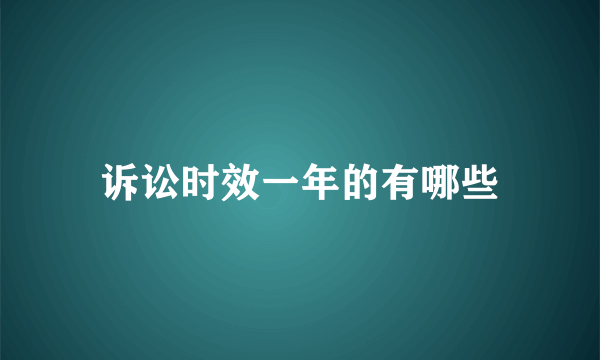 诉讼时效一年的有哪些